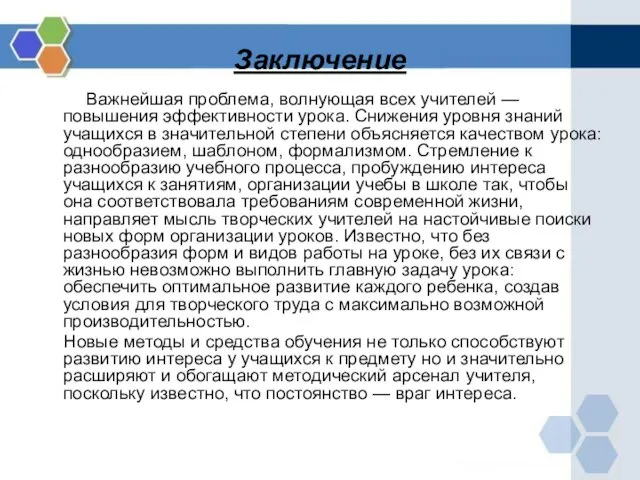 Заключение

Важнейшая проблема, волнующая всех учителей — повышения эффективности урока. Снижения уровня знаний учащихся в значительной степени объясняется качеством урока: однообразием, шаблоном, формализмом. Стремление к разнообразию учебного процесса, пробуждению интереса учащихся к занятиям, организации учебы в школе так, чтобы она соответствовала требованиям современной жизни, направляет мысль творческих учителей на настойчивые поиски новых форм организации уроков. Известно, что без разнообразия форм и видов работы на уроке, без их связи с жизнью невозможно выполнить главную задачу урока: обеспечить оптимальное развитие каждого ребенка, создав условия для творческого труда с максимально возможной производительностью.

Новые методы и средства обучения не только способствуют развитию интереса у учащихся к предмету но и значительно расширяют и обогащают методический арсенал учителя, поскольку известно, что постоянство — враг интереса.